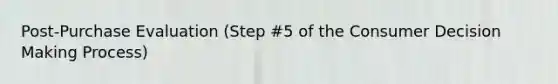 Post-Purchase Evaluation (Step #5 of the Consumer Decision Making Process)